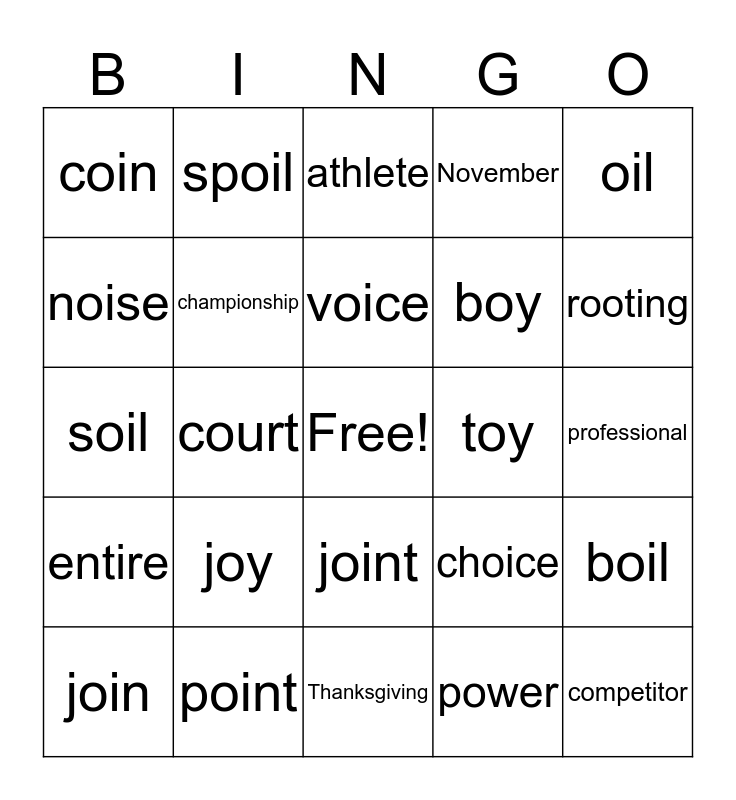 | B | I | N | G | O |
|---|---|---|---|---|
| coin | spoil | athlete | November | oil |
| noise | championship | voice | boy | rooting |
| soil | court | Free! | toy | professional |
| entire | joy | joint | choice | boil |
| join | point | Thanksgiving | power | competitor |